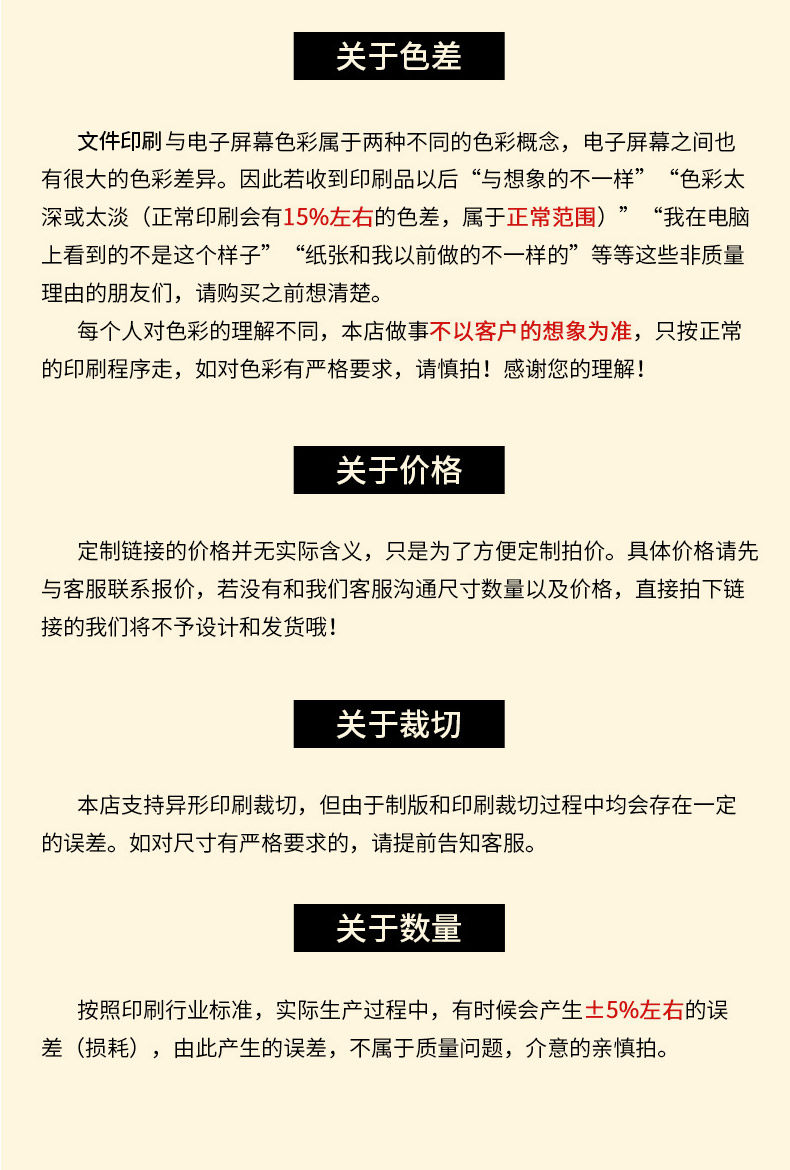 关于色差

文件印刷与电子屏幕色彩属于两种不同的色彩概念，电子屏幕之间也有很大的色彩差异。因此若收到印刷品以后“与想象的不一样”“色彩太深或太淡（正常印刷会有15%左右的色差，属于正常范围）”“我在电脑上看到的不是这个样子”“纸张和我以前做的不一样的”等等这些非质量理由的朋友们，请购买之前想清楚。

每个人对色彩的理解不同，本店做事不以客户的想象为准，只按正常的印刷程序走，如对色彩有严格要求，请慎拍！感谢您的理解！

关于价格

定制链接的价格并无实际含义，只是为了方便定制拍价。具体价格请先与客服联系报价，若没有和我们客服沟通尺寸数量以及价格，直接拍下链接的我们将不予设计和发货哦！

关于裁切

本店支持异形印刷裁切，但由于制版和印刷裁切过程中均会存在一定的误差。如对尺寸有严格要求的，请提前告知客服。

关于数量

按照印刷行业标准，实际生产过程中，有时候会产生±5%左右的误差（损耗），由此产生的误差，不属于质量问题，介意的亲慎拍。